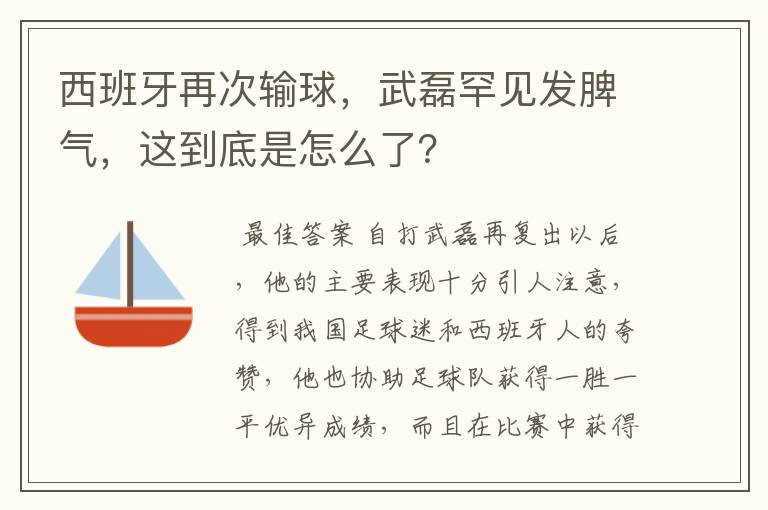 西班牙再次输球，武磊罕见发脾气，这到底是怎么了？

最佳答案 自打武磊再复出以后，他的主要表现十分引人注意，得到我国足球迷和西班牙人的夸赞，他也协助足球队获得一胜一平优异成绩，而且在比赛中获得